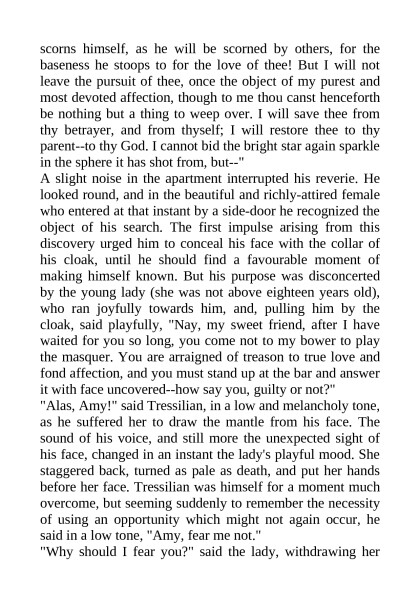 scorns himself, as he will be scorned by others, for the baseness he stoops to for the love of thee! But I will not leave the pursuit of thee, once the object of my purest and most devoted affection, though to me thou canst henceforth be nothing but a thing to weep over. I will save thee from thy betrayer, and from thyself; I will restore thee to thy parent--to thy God. I cannot bid the bright star again sparkle in the sphere it has shot from, but--"
A slight noise in the apartment interrupted his reverie. He looked round, and in the beautiful and richly-attired female who entered at that instant by a side-door he recognized the object of his search. The first impulse arising from this discovery urged him to conceal his face with the collar of his cloak, until he should find a favourable moment of making himself known. But his purpose was disconcerted by the young lady (she was not above eighteen years old), who ran joyfully towards him, and, pulling him by the cloak, said playfully, "Nay, my sweet friend, after I have waited for you so long, you come not to my bower to play the masquer. You are arraigned of treason to true love and fond affection, and you must stand up at the bar and answer it with face uncovered--how say you, guilty or not?"
"Alas, Amy!" said Tressilian, in a low and melancholy tone, as he suffered her to draw the mantle from his face. The sound of his voice, and still more the unexpected sight of his face, changed in an instant the lady's playful mood. She staggered back, turned as pale as death, and put her hands before her face. Tressilian was himself for a moment much overcome, but seeming suddenly to remember the necessity of using an opportunity which might not again occur, he said in a low tone, "Amy, fear me not."
"Why should I fear you?" said the lady, withdrawing her